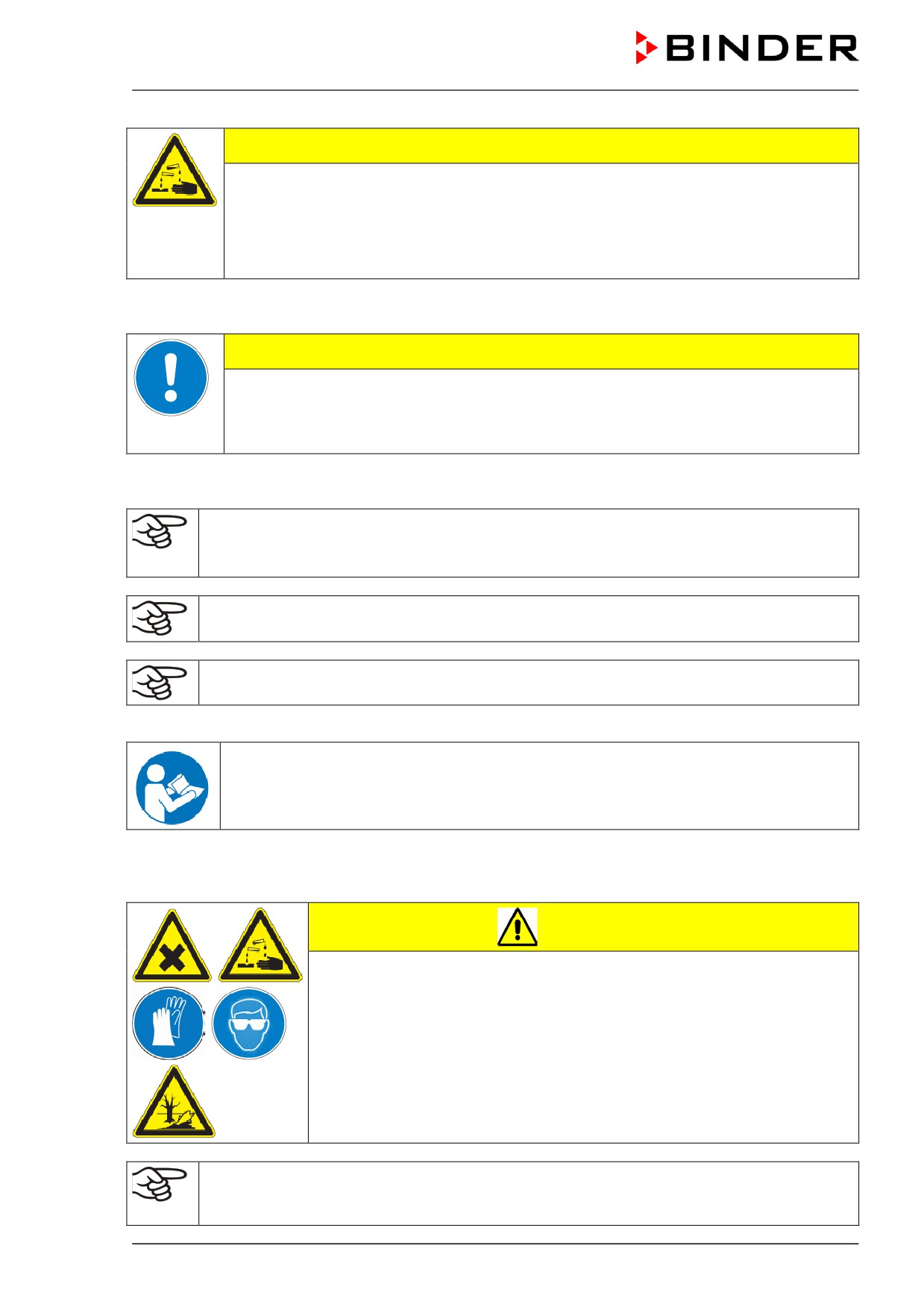 BINDER